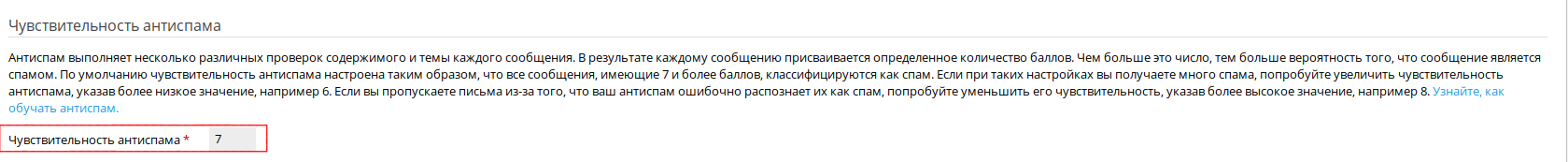 Чувствительность антиспама

Антиспам выполняет несколько различных проверок содержимого и темы каждого сообщения. В результате каждому сообщению присваивается определенное количество баллов. Чем больше это число, тем больше вероятность того, что сообщение является спамом. По умолчанию чувствительность антиспама настроена таким образом, что все сообщения, имеющие 7 и более баллов, классифицируются как спам. Если при таких настройках вы получаете много спама, попробуйте увеличить чувствительность антиспама, указав более низкое значение, например 6. Если вы пропускаете письма из-за того, что ваш антиспам ошибочно распознает их как спам, попробуйте уменьшить его чувствительность, указав более высокое значение, например 8. Узнайте, как обучать антиспам.

Чувствительность антиспама * 7